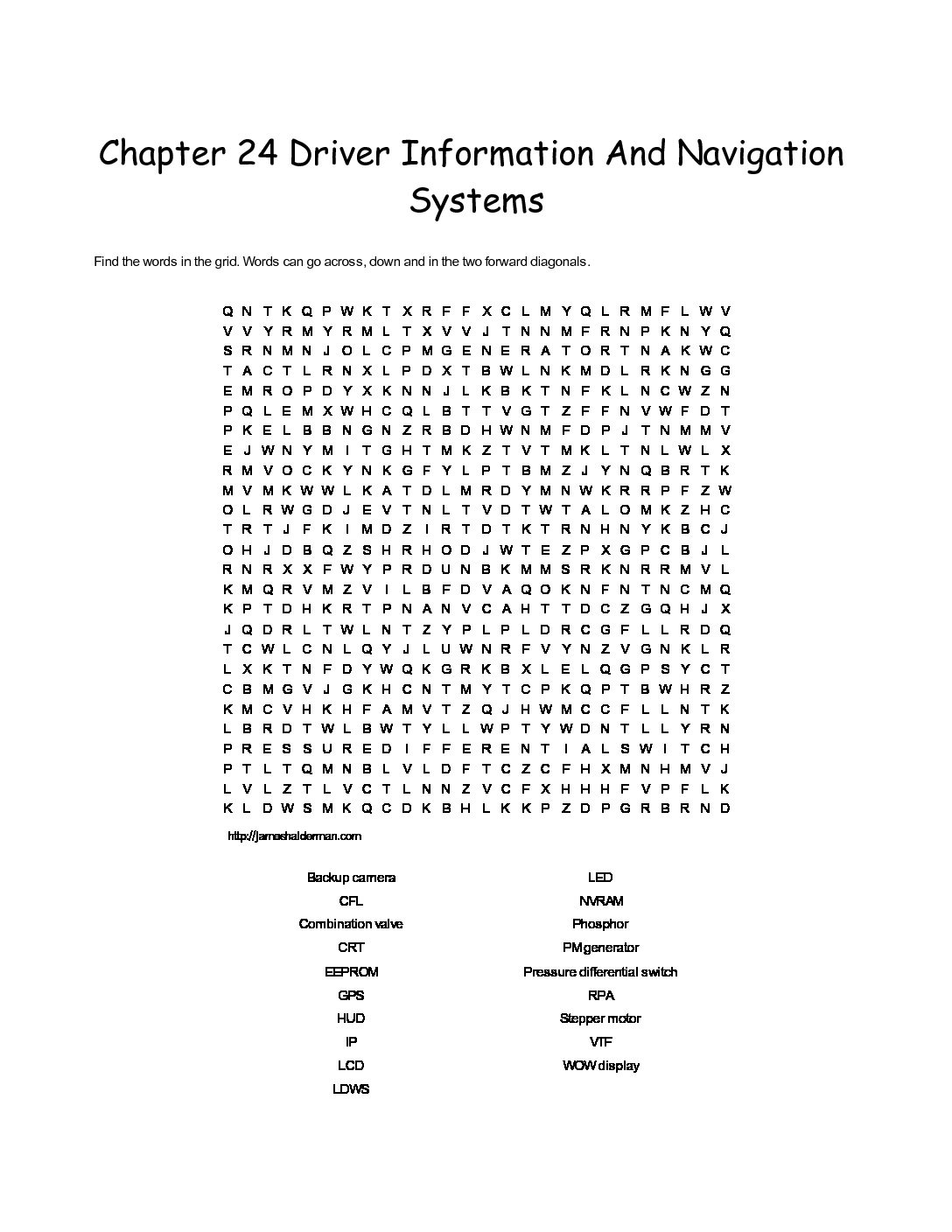 Chapter 24 Driver Information And Navigation Systems

Find the words in the grid. Words can go across, down and in the two forward diagonals.

Q N T K Q P W K T X R F F X C L M Y Q L R M F L W V
V V Y R M Y R M L T X V V J T N N M F R N P K N Y Q
S R N M N J O L C P M G E N E R A T O R T N A K W C
T A C T L R N X L P D X T B W L N K M D L R K N G G
E M R O P D Y X K N N J L K B K T N F K L N C W Z N
P Q L E M X W H C Q L B T T V G T Z F F N V W F D T
P K E L B B N G N Z R B D H W N M F D P J T N M M V
E J W N Y M I T G H T M K Z T V T M K L T N L W L X
R M V O C K Y N K G F Y L P T B M Z J Y N Q B R T K
M V M K W W L K A T D L M R D Y M N W K R R P F Z W
O L R W G D J E V T N L T V D T W T A L O M K Z H C
T R T J F K I M D Z I R T D T K T R N H N Y K B C J
O H J D B Q Z S H R H O D J W T E Z P X G P C B J L
R N R X X F W Y P R D U N B K M M S R K N R R M V L
K M Q R V M Z V I L B F D V A Q O K N F N T N C M Q
K P T D H K R T P N A N V C A H T T D C Z G Q H J X
J Q D R L T W L N T Z Y P L P L D R C G F L L R D Q
T C W L C N L Q Y J L U W N R F V Y N Z V G N K L R
L X K T N F D Y W Q K G R K B X L E L Q G P S Y C T
C B M G V J G K H C N T M Y T C P K Q P T B W H R Z
K M C V H K H F A M V T Z Q J H W M C C F L L N T K
L B R D T W L B W T Y L L W P T Y W D N T L L Y R N
P R E S S U R E D I F F E R E N T I A L S W I T C H
P T L T Q M N B L V L D F T C Z C F H X M N H M V J
L V L Z T L V C T L N N Z V C F X H H H F V P F L K
K L D W S M K Q C D K B H L K K P Z D P G R B R N D

http://jameshalderman.com

Backup camera
CFL
Combination valve
CRT
EEPROM
GPS
HUD
IP
LCD
LDWS

LED
NVRAM
Phosphor
PM generator
Pressure differential switch
RPA
Stepper motor
VTF
WOW display